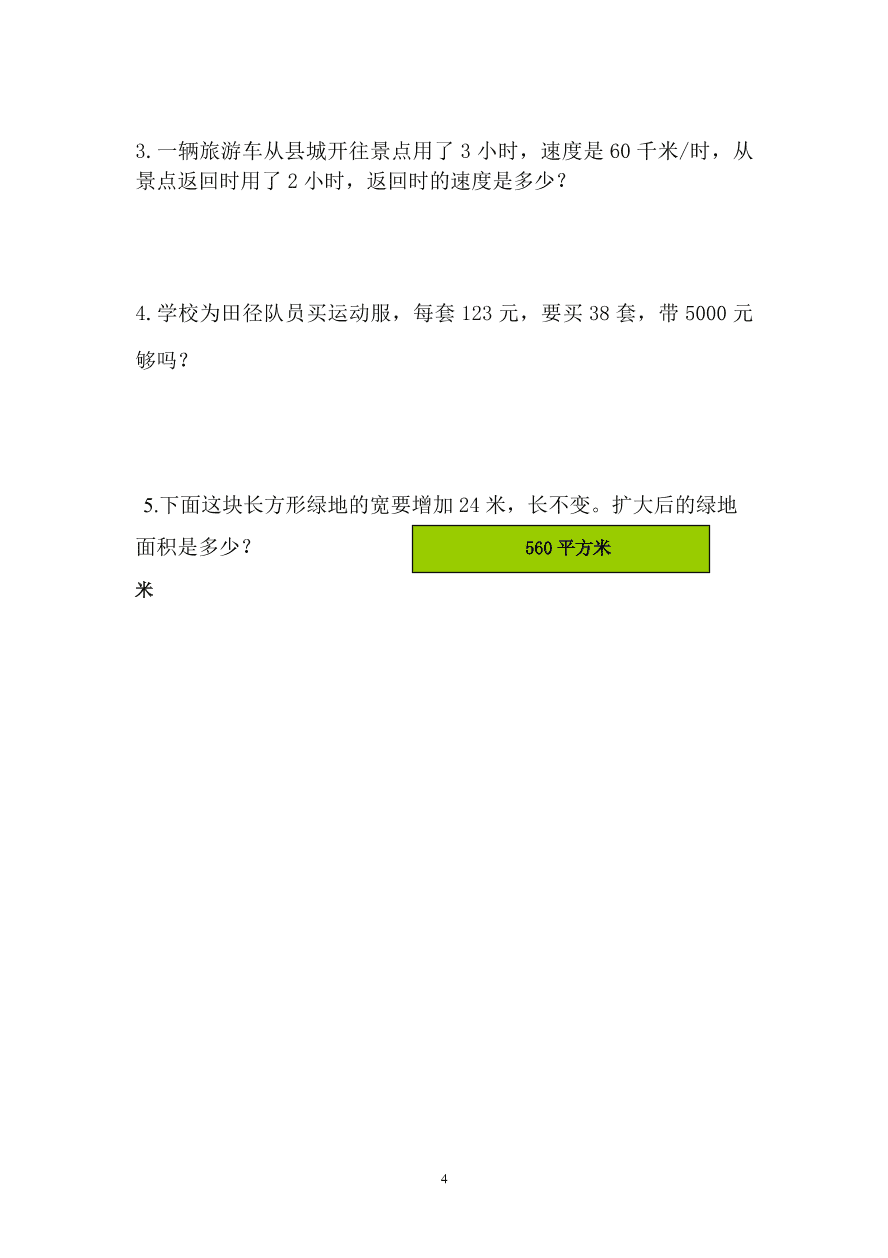 3.一辆旅游车从县城开往景点用了 3 小时，速度是 60 千米/时，从景点返回时用了 2 小时，返回时的速度是多少？

4.学校为田径队员买运动服，每套 123 元，要买 38 套，带 5000 元够吗？

5.下面这块长方形绿地的宽要增加 24 米，长不变。扩大后的绿地面积是多少？

560 平方米

米

4